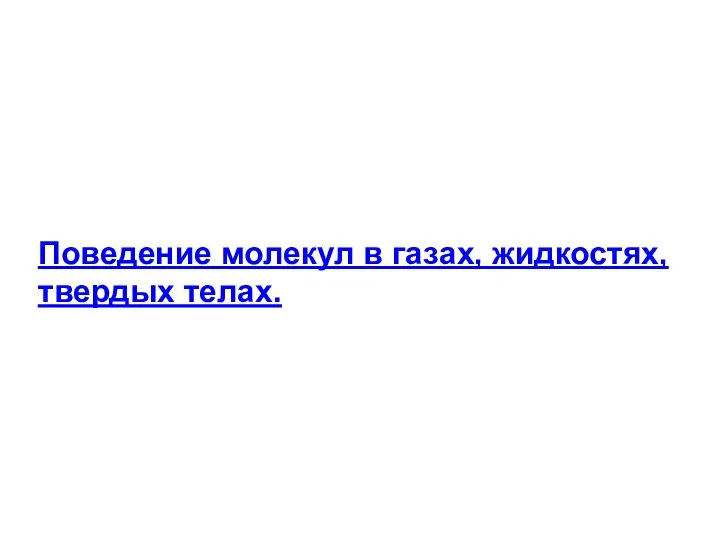 Поведение молекул в газах, жидкостях, твердых телах.